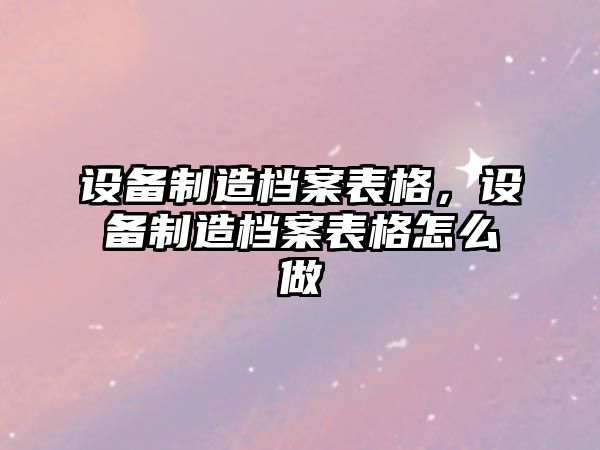 设备制造档案表格，设备制造档案表格怎么做